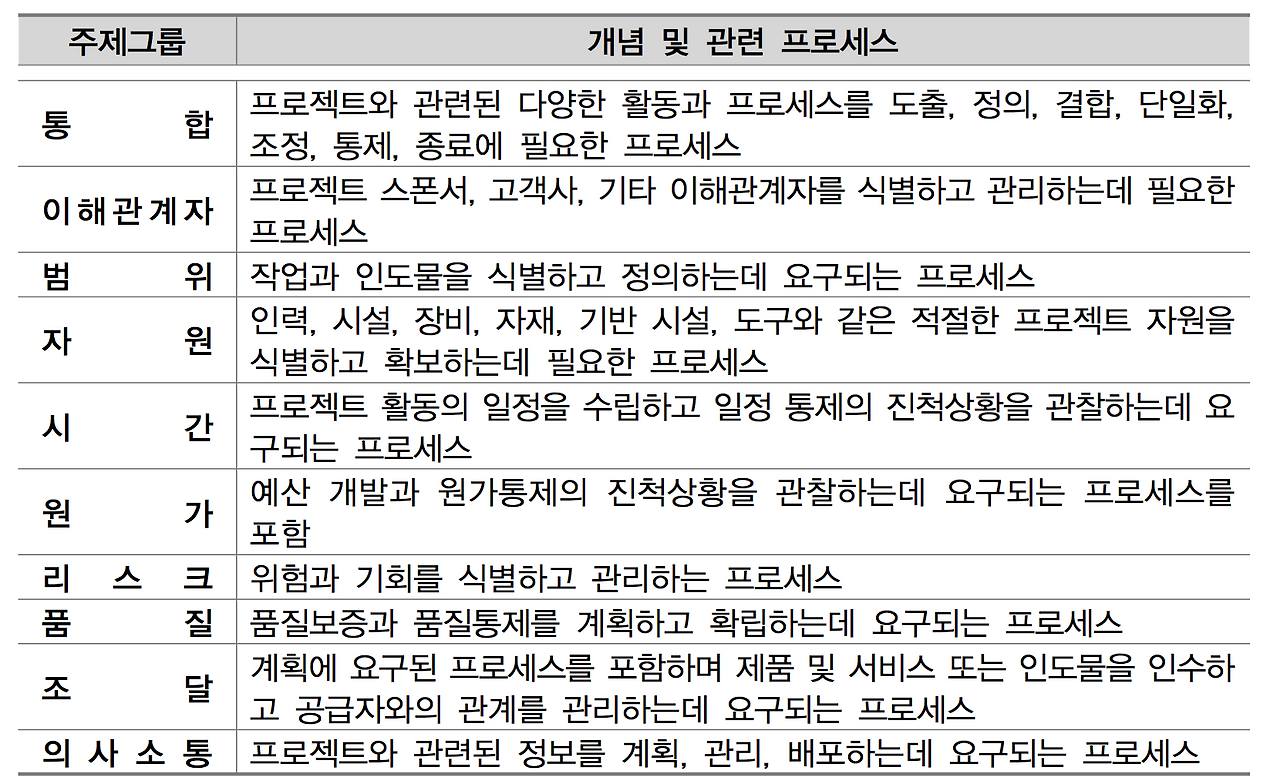 | 주제그룹 | 개념 및 관련 프로세스 |
|---|---|
| 통 합 | 프로젝트와 관련된 다양한 활동과 프로세스를 도출, 정의, 결합, 단일화, 조정, 통제, 종료에 필요한 프로세스 |
| 이해관계자 | 프로젝트 스폰서, 고객사, 기타 이해관계자를 식별하고 관리하는데 필요한 프로세스 |
| 범 위 | 작업과 인도물을 식별하고 정의하는데 요구되는 프로세스 |
| 자 원 | 인력, 시설, 장비, 자재, 기반 시설, 도구와 같은 적절한 프로젝트 자원을 식별하고 확보하는데 필요한 프로세스 |
| 시 간 | 프로젝트 활동의 일정을 수립하고 일정 통제의 진척상황을 관찰하는데 요구되는 프로세스 |
| 원 가 | 예산 개발과 원가통제의 진척상황을 관찰하는데 요구되는 프로세스를 포함 |
| 리 스 크 | 위험과 기회를 식별하고 관리하는 프로세스 |
| 품 질 | 품질보증과 품질통제를 계획하고 확립하는데 요구되는 프로세스 |
| 조 달 | 계획에 요구된 프로세스를 포함하며 제품 및 서비스 또는 인도물을 인수하고 공급자와의 관계를 관리하는데 요구되는 프로세스 |
| 의 사 소 통 | 프로젝트와 관련된 정보를 계획, 관리, 배포하는데 요구되는 프로세스 |